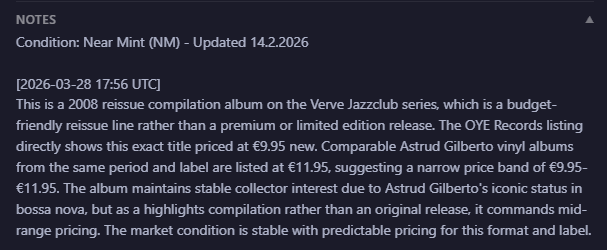 NOTES

Condition: Near Mint (NM) - Updated 14.2.2026

[2026-03-28 17:56 UTC]
This is a 2008 reissue compilation album on the Verve Jazzclub series, which is a budget-friendly reissue line rather than a premium or limited edition release. The OYE Records listing directly shows this exact title priced at €9.95 new. Comparable Astrud Gilberto vinyl albums from the same period and label are listed at €11.95, suggesting a narrow price band of €9.95-€11.95. The album maintains stable collector interest due to Astrud Gilberto's iconic status in bossa nova, but as a highlights compilation rather than an original release, it commands mid-range pricing. The market condition is stable with predictable pricing for this format and label.